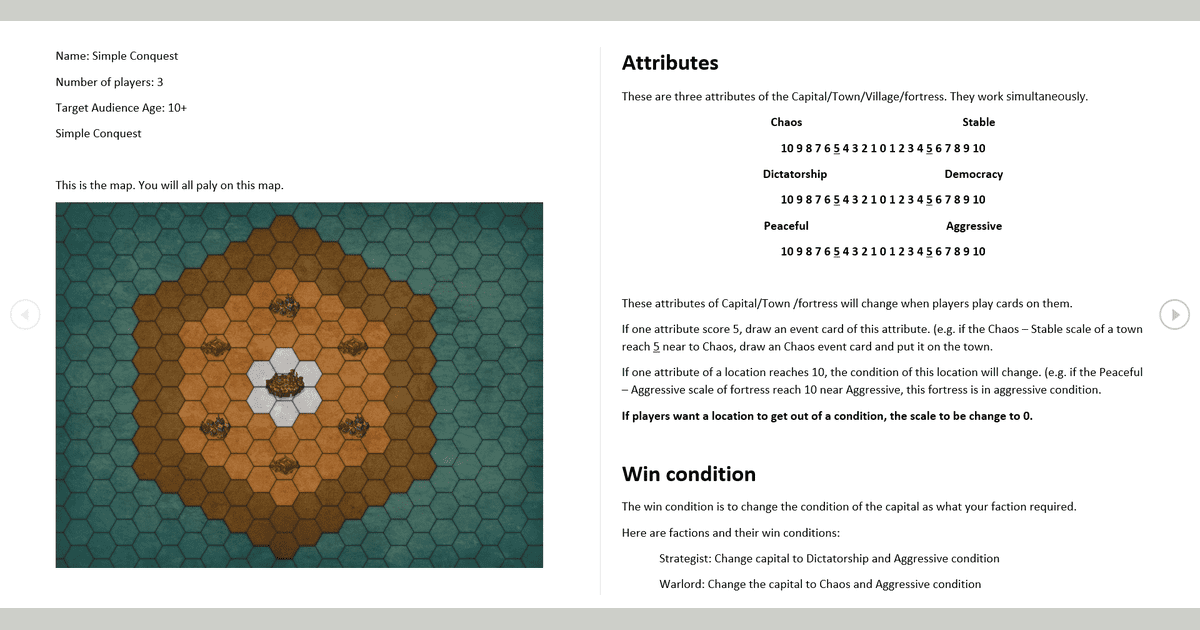 Name: Simple Conquest

Number of players: 3

Target Audience Age: 10+

Simple Conquest

This is the map. You will all paly on this map.

Attributes

These are three attributes of the Capital/Town/Village/fortress. They work simultaneously.

Chaos Stable

10 9 8 7 6 5 4 3 2 1 0 1 2 3 4 5 6 7 8 9 10

Dictatorship Democracy

10 9 8 7 6 5 4 3 2 1 0 1 2 3 4 5 6 7 8 9 10

Peaceful Aggressive

10 9 8 7 6 5 4 3 2 1 0 1 2 3 4 5 6 7 8 9 10

These attributes of Capital/Town /fortress will change when players play cards on them.

If one attribute score 5, draw an event card of this attribute. (e.g. if the Chaos – Stable scale of a town reach 5 near to Chaos, draw an Chaos event card and put it on the town.

If one attribute of a location reaches 10, the condition of this location will change. (e.g. if the Peaceful – Aggressive scale of fortress reach 10 near Aggressive, this fortress is in aggressive condition.

If players want a location to get out of a condition, the scale to be change to 0.

Win condition

The win condition is to change the condition of the capital as what your faction required.

Here are factions and their win conditions:

Strategist: Change capital to Dictatorship and Aggressive condition

Warlord: Change the capital to Chaos and Aggressive condition